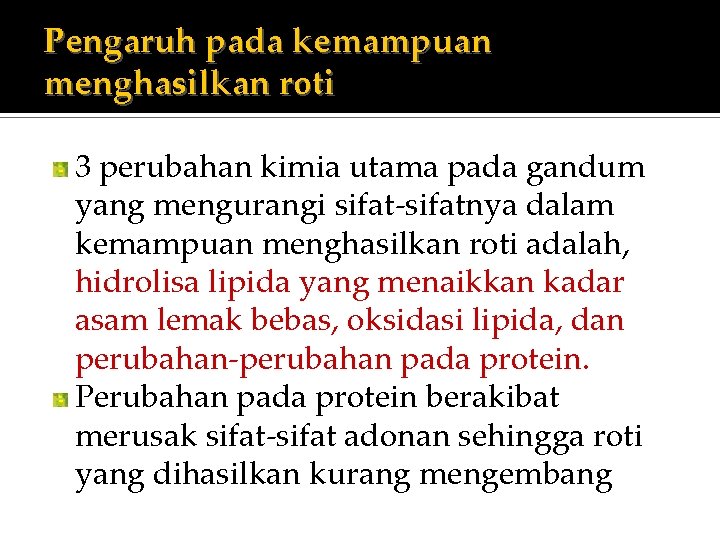 Pengaruh pada kemampuan menghasilkan roti

3 perubahan kimia utama pada gandum yang mengurangi sifat-sifatnya dalam kemampuan menghasilkan roti adalah, hidrolisa lipida yang menaikkan kadar asam lemak bebas, oksidasi lipida, dan perubahan-perubahan pada protein.

Perubahan pada protein berakibat merusak sifat-sifat adonan sehingga roti yang dihasilkan kurang mengembang